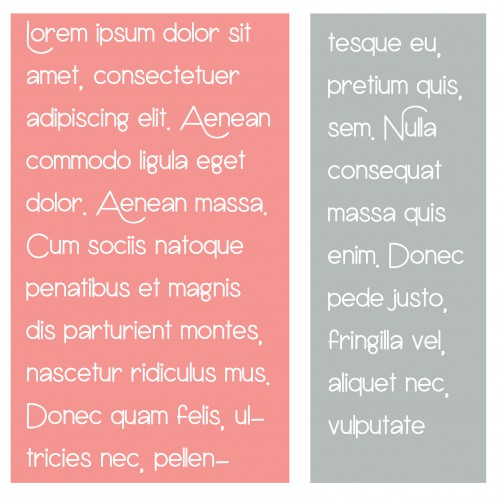 Lorem ipsum dolor sit amet, consectetuer adipiscing elit. Aenean commodo ligula eget dolor. Aenean massa. Cum sociis natoque penatibus et magnis dis parturient montes, nascetur ridiculus mus. Donec quam felis, ultricies nec, pellen-

tesque eu, pretium quis, sem. Nulla consequat massa quis enim. Donec pede justo, fringilla vel, aliquet nec, vulputate